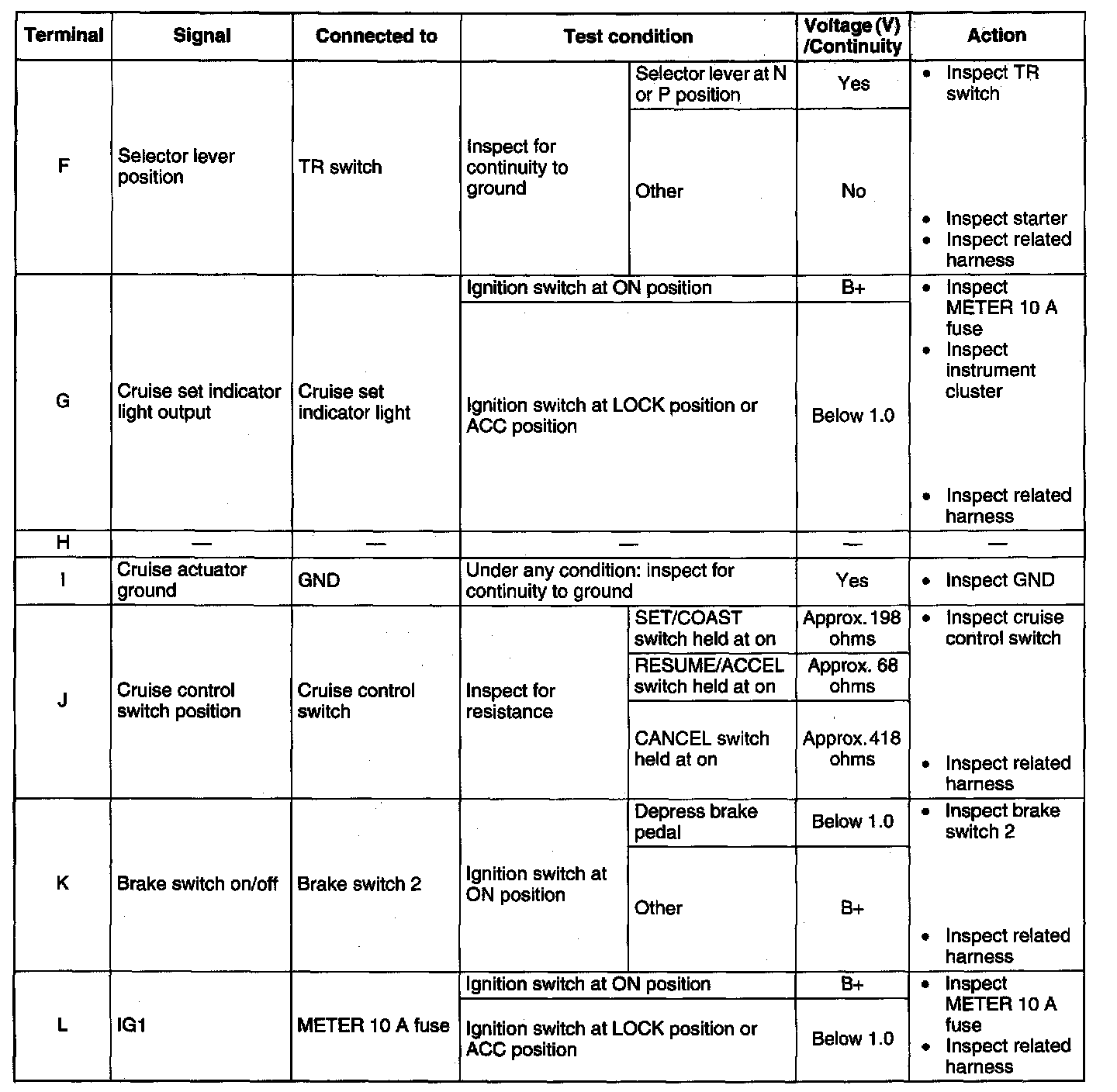 | Terminal | Signal | Connected to | Test condition | | Voltage (V) /Continuity | Action |
|---|---|---|---|---|---|---|
| F | Selector lever position | TR switch | Inspect for continuity to ground | Selector lever at N or P position | Yes | • Inspect TR switch • Inspect starter • Inspect related harness |
| | | | | Other | No | |
| G | Cruise set indicator light output | Cruise set indicator light | Ignition switch at ON position | | B+ | • Inspect METER 10 A fuse • Inspect instrument cluster • Inspect related harness |
| | | | Ignition switch at LOCK position or ACC position | | Below 1.0 | |
| H | — | — | — | | — | — |
| I | Cruise actuator ground | GND | Under any condition: inspect for continuity to ground | | Yes | • Inspect GND |
| J | Cruise control switch position | Cruise control switch | Inspect for resistance | SET/COAST switch held at on | Approx. 198 ohms | • Inspect cruise control switch • Inspect related harness |
| | | | | RESUME/ACCEL switch held at on | Approx. 68 ohms | |
| | | | | CANCEL switch held at on | Approx. 418 ohms | |
| K | Brake switch on/off | Brake switch 2 | Ignition switch at ON position | Depress brake pedal | Below 1.0 | • Inspect brake switch 2 • Inspect related harness |
| | | | | Other | B+ | |
| L | IG1 | METER 10 A fuse | Ignition switch at ON position | | B+ | • Inspect METER 10 A fuse • Inspect related harness |
| | | | Ignition switch at LOCK position or ACC position | | Below 1.0 | |